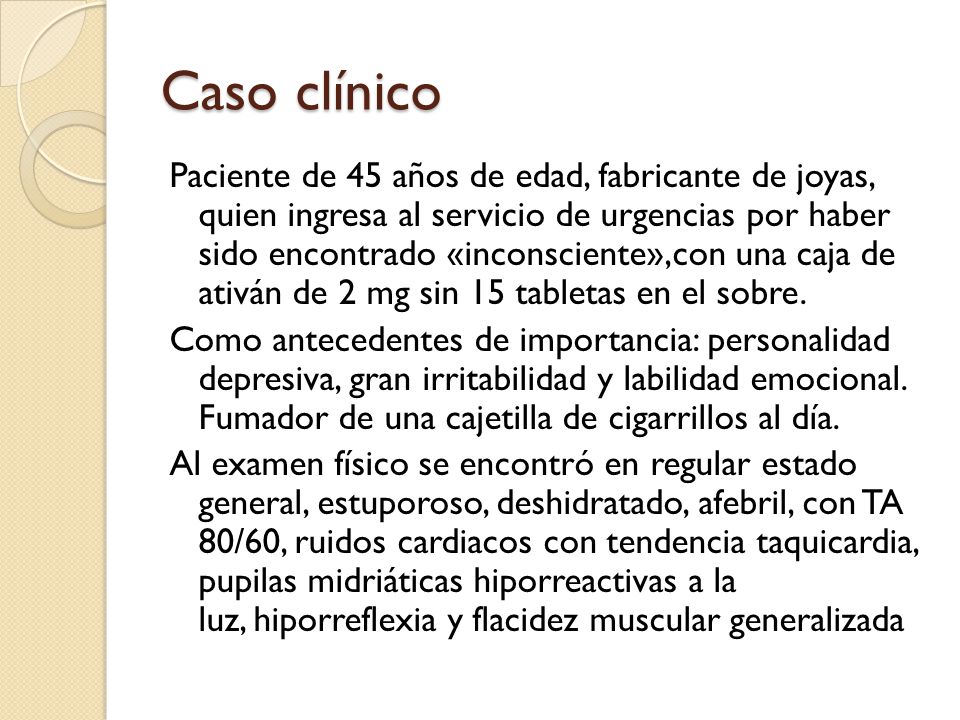 Caso clínico

Paciente de 45 años de edad, fabricante de joyas, quien ingresa al servicio de urgencias por haber sido encontrado «inconsciente»,con una caja de ativán de 2 mg sin 15 tabletas en el sobre.

Como antecedentes de importancia: personalidad depresiva, gran irritabilidad y labilidad emocional. Fumador de una cajetilla de cigarrillos al día.

Al examen físico se encontró en regular estado general, estuporoso, deshidratado, afebril, con TA 80/60, ruidos cardiacos con tendencia taquicardia, pupilas midriáticas hiporreactivas a la luz, hiporreflexia y flacidez muscular generalizada